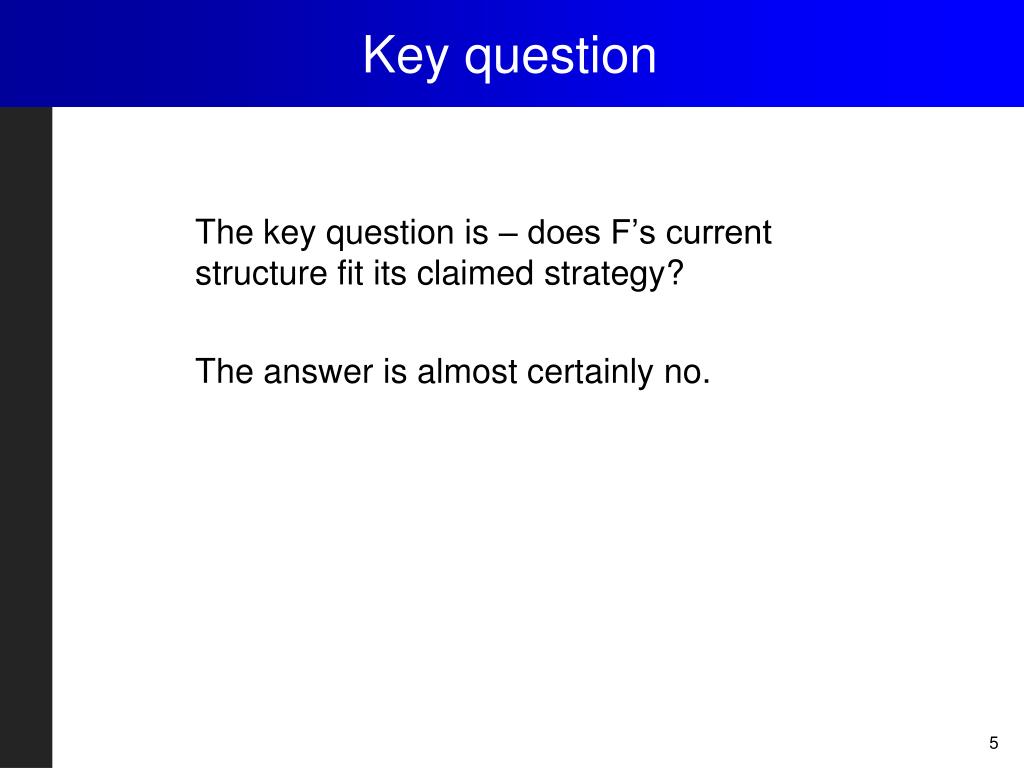 Key question

The key question is – does F's current structure fit its claimed strategy?

The answer is almost certainly no.

5